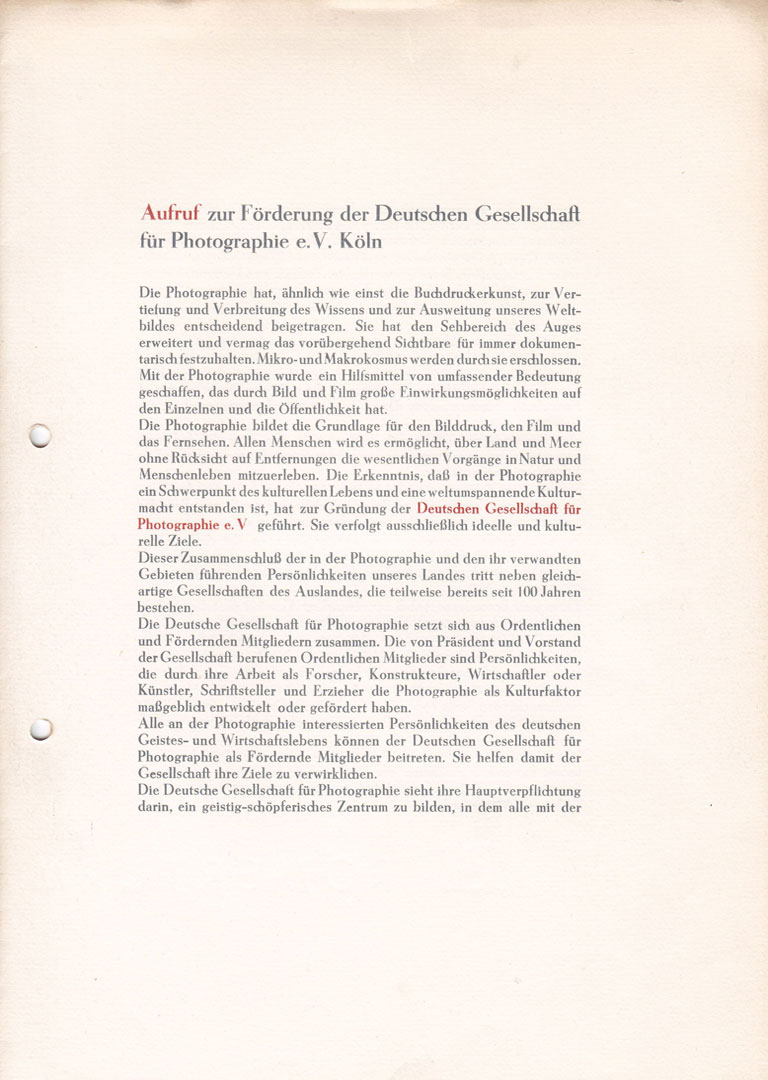 Aufruf zur Förderung der Deutschen Gesellschaft für Photographie e. V. Köln

Die Photographie hat, ähnlich wie einst die Buchdruckerkunst, zur Vertiefung und Verbreitung des Wissens und zur Ausweitung unseres Weltbildes entscheidend beigetragen. Sie hat den Sehbereich des Auges erweitert und vermag das vorübergehend Sichtbare für immer dokumentarisch festzuhalten. Mikro- und Makrokosmus werden durch sie erschlossen. Mit der Photographie wurde ein Hilfsmittel von umfassender Bedeutung geschaffen, das durch Bild und Film große Einwirkungsmöglichkeiten auf den Einzelnen und die Öffentlichkeit hat.
Die Photographie bildet die Grundlage für den Bilddruck, den Film und das Fernsehen. Allen Menschen wird es ermöglicht, über Land und Meer ohne Rücksicht auf Entfernungen die wesentlichen Vorgänge in Natur und Menschenleben mitzuerleben. Die Erkenntnis, daß in der Photographie ein Schwerpunkt des kulturellen Lebens und eine weltumspannende Kulturmacht entstanden ist, hat zur Gründung der Deutschen Gesellschaft für Photographie e. V geführt. Sie verfolgt ausschließlich ideelle und kulturelle Ziele.
Dieser Zusammenschluß der in der Photographie und den ihr verwandten Gebieten führenden Persönlichkeiten unseres Landes tritt neben gleichartige Gesellschaften des Auslandes, die teilweise bereits seit 100 Jahren bestehen.
Die Deutsche Gesellschaft für Photographie setzt sich aus Ordentlichen und Fördernden Mitgliedern zusammen. Die von Präsident und Vorstand der Gesellschaft berufenen Ordentlichen Mitglieder sind Persönlichkeiten, die durch ihre Arbeit als Forscher, Konstrukteure, Wirtschaftler oder Künstler, Schriftsteller und Erzieher die Photographie als Kulturfaktor maßgeblich entwickelt oder gefördert haben.
Alle an der Photographie interessierten Persönlichkeiten des deutschen Geistes- und Wirtschaftslebens können der Deutschen Gesellschaft für Photographie als Fördernde Mitglieder beitreten. Sie helfen damit der Gesellschaft ihre Ziele zu verwirklichen.
Die Deutsche Gesellschaft für Photographie sieht ihre Hauptverpflichtung darin, ein geistig-schöpferisches Zentrum zu bilden, in dem alle mit der